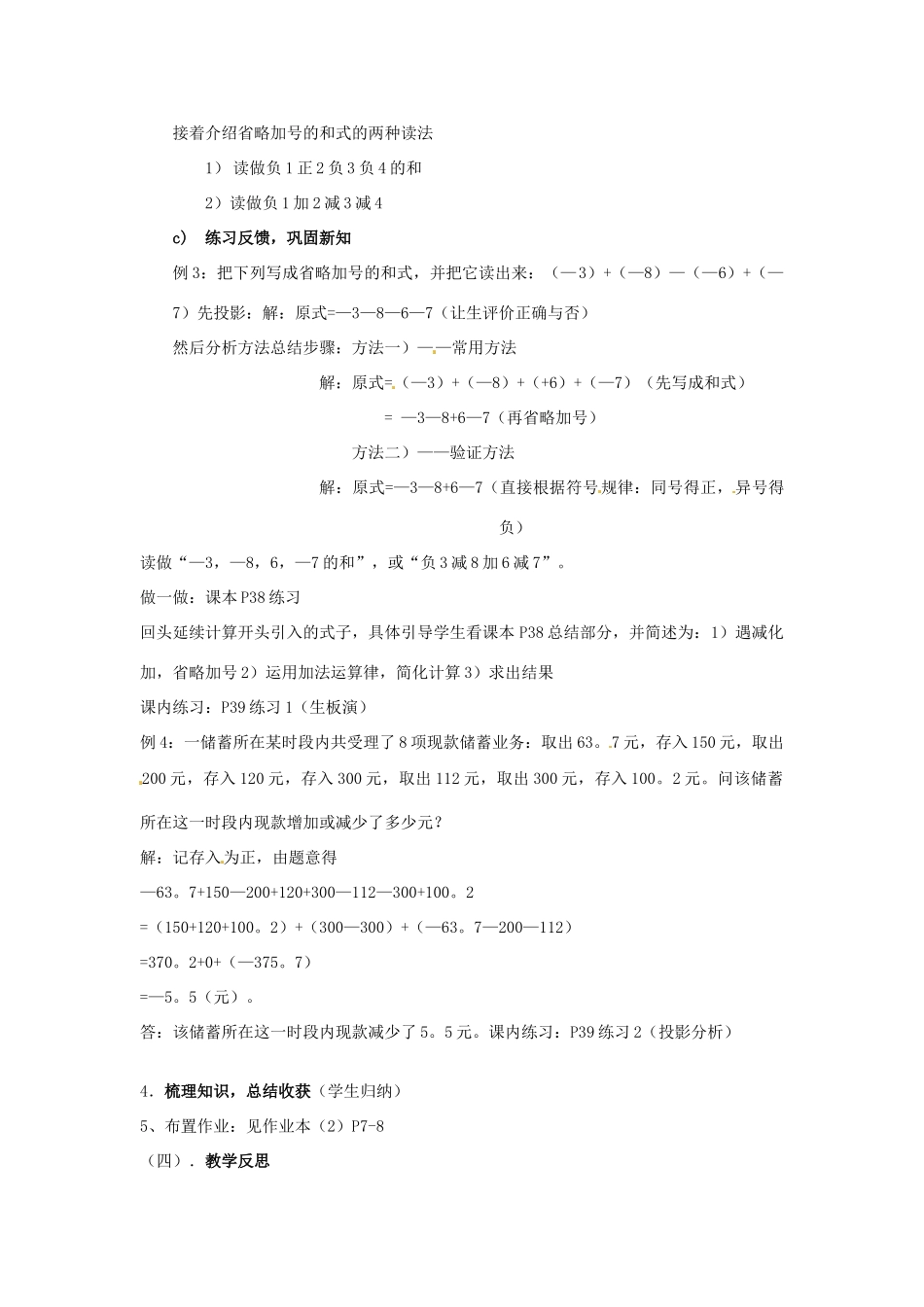 接着介绍省略加号的和式的两种读法

1） 读做负 1 正 2 负 3 负 4 的和

2）读做负 1 加 2 减 3 减 4

c） 练习反馈，巩固新知

例 3：把下列写成省略加号的和式，并把它读出来：（—3）+（—8）—（—6）+（—7）先投影：解：原式=—3—8—6—7（让生评价正确与否）

然后分析方法总结步骤：方法一）——常用方法

解：原式=（—3）+（—8）+（+6）+（—7）（先写成和式）

= —3—8+6—7（再省略加号）

方法二）——验证方法

解：原式=—3—8+6—7（直接根据符号规律：同号得正，异号得负）

读做“—3，—8，6，—7 的和”，或“负 3 减 8 加 6 减 7”。

做一做：课本 P38 练习

回头延续计算开头引入的式子，具体引导学生看课本 P38 总结部分，并简述为：1）遇减化加，省略加号 2）运用加法运算律，简化计算 3）求出结果

课内练习：P39 练习 1（生板演）

例 4：一储蓄所在某时段内共受理了 8 项现款储蓄业务：取出 63。7 元，存入 150 元，取出 200 元，存入 120 元，存入 300 元，取出 112 元，取出 300 元，存入 100。2 元。问该储蓄所在这一时段内现款增加或减少了多少元？

解：记存入为正，由题意得

—63。7+150—200+120+300—112—300+100。2

=（150+120+100。2）+（300—300）+（—63。7—200—112）

=370。2+0+（—375。7）

=—5。5（元）。

答：该储蓄所在这一时段内现款减少了 5。5 元。课内练习：P39 练习 2（投影分析）

4．梳理知识，总结收获（学生归纳）

5、布置作业：见作业本（2）P7-8

（四）．教学反思